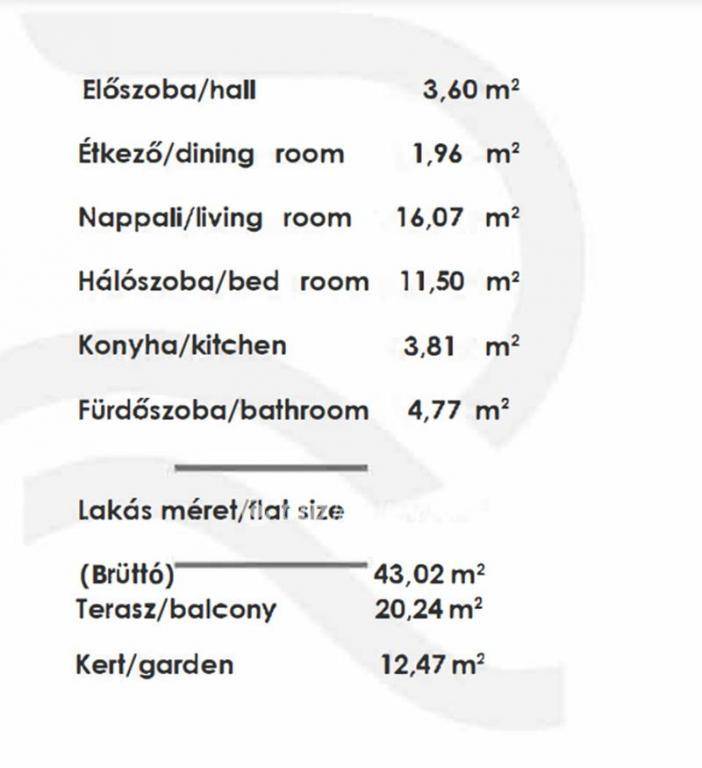 Előszoba/hall 3,60 $m^2$

Étkező/dining room 1,96 $m^2$

Nappali/living room 16,07 $m^2$

Hálószoba/bed room 11,50 $m^2$

Konyha/kitchen 3,81 $m^2$

Fürdőszoba/bathroom 4,77 $m^2$

Lakás méret/flat size

(Brüttó) 43,02 $m^2$
Terasz/balcony 20,24 $m^2$

Kert/garden 12,47 $m^2$